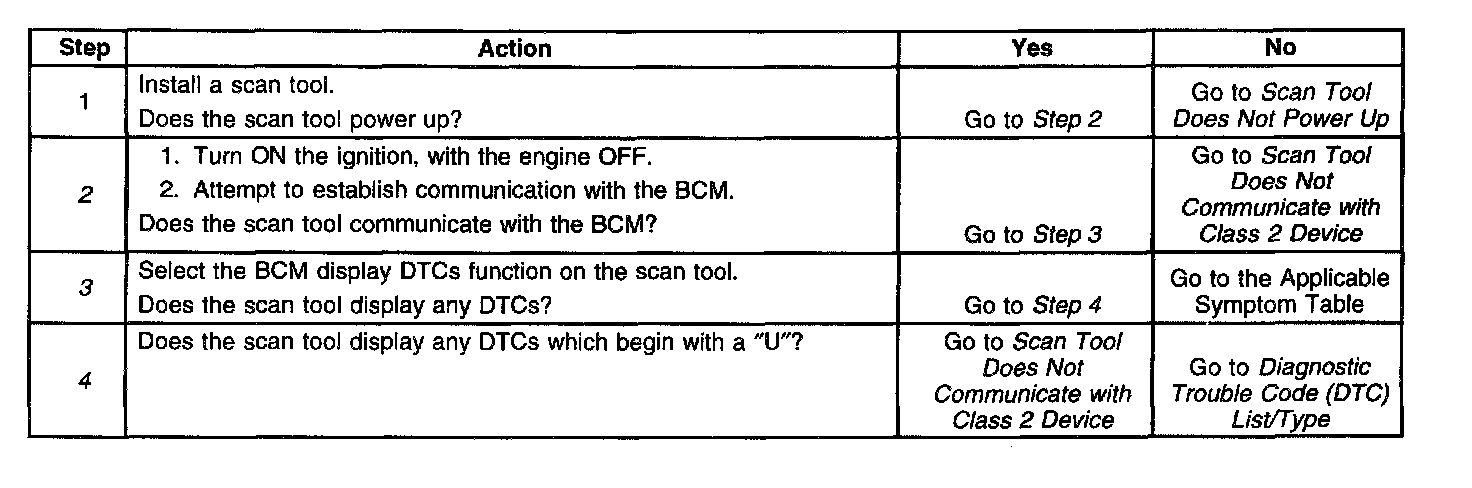 | Step | Action | Yes | No |
|---|---|---|---|
| 1 | Install a scan tool. Does the scan tool power up? | Go to Step 2 | Go to Scan Tool Does Not Power Up |
| 2 | 1. Turn ON the ignition, with the engine OFF. 2. Attempt to establish communication with the BCM. Does the scan tool communicate with the BCM? | Go to Step 3 | Go to Scan Tool Does Not Communicate with Class 2 Device |
| 3 | Select the BCM display DTCs function on the scan tool. Does the scan tool display any DTCs? | Go to Step 4 | Go to the Applicable Symptom Table |
| 4 | Does the scan tool display any DTCs which begin with a "U"? | Go to Scan Tool Does Not Communicate with Class 2 Device | Go to Diagnostic Trouble Code (DTC) List/Type |